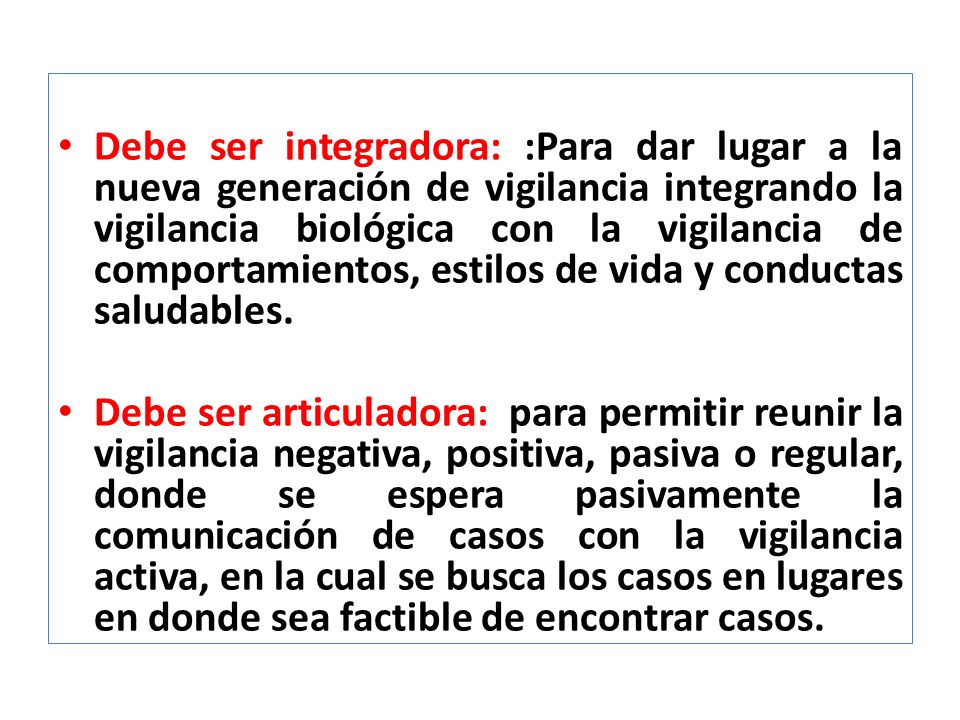 • Debe ser integradora: :Para dar lugar a la nueva generación de vigilancia integrando la vigilancia biológica con la vigilancia de comportamientos, estilos de vida y conductas saludables.

• Debe ser articuladora: para permitir reunir la vigilancia negativa, positiva, pasiva o regular, donde se espera pasivamente la comunicación de casos con la vigilancia activa, en la cual se busca los casos en lugares en donde sea factible de encontrar casos.